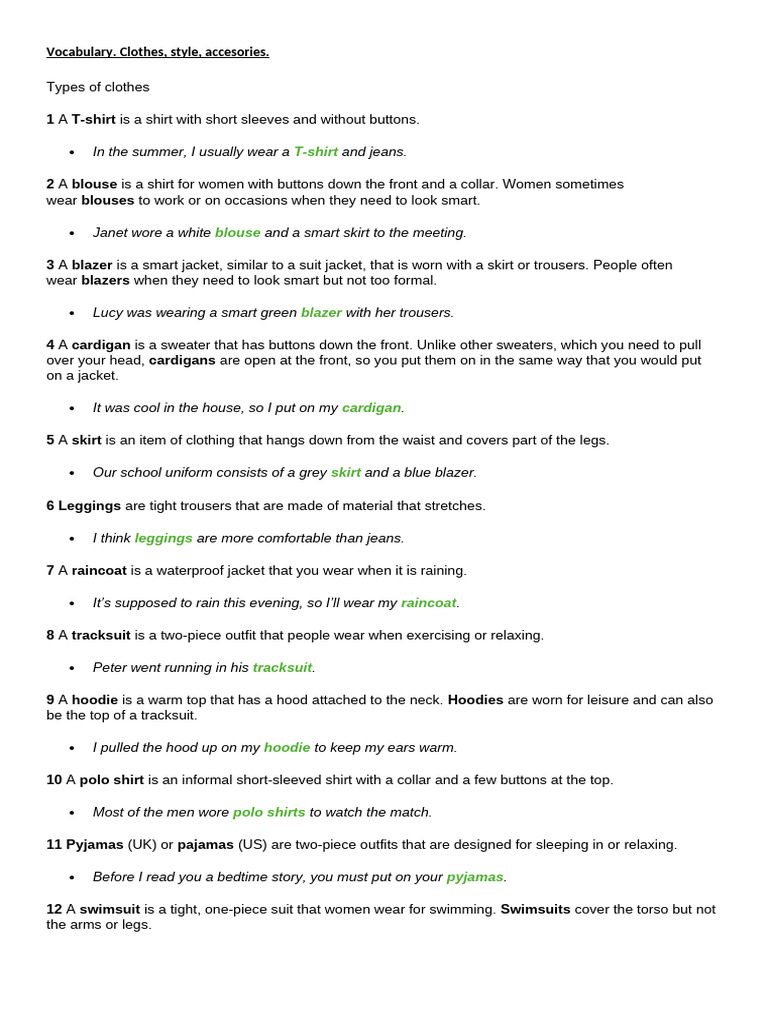 Vocabulary. Clothes, style, accesories.

Types of clothes

1 A T-shirt is a shirt with short sleeves and without buttons.

• In the summer, I usually wear a T-shirt and jeans.

2 A blouse is a shirt for women with buttons down the front and a collar. Women sometimes wear blouses to work or on occasions when they need to look smart.

• Janet wore a white blouse and a smart skirt to the meeting.

3 A blazer is a smart jacket, similar to a suit jacket, that is worn with a skirt or trousers. People often wear blazers when they need to look smart but not too formal.

• Lucy was wearing a smart green blazer with her trousers.

4 A cardigan is a sweater that has buttons down the front. Unlike other sweaters, which you need to pull over your head, cardigans are open at the front, so you put them on in the same way that you would put on a jacket.

• It was cool in the house, so I put on my cardigan.

5 A skirt is an item of clothing that hangs down from the waist and covers part of the legs.

• Our school uniform consists of a grey skirt and a blue blazer.

6 Leggings are tight trousers that are made of material that stretches.

• I think leggings are more comfortable than jeans.

7 A raincoat is a waterproof jacket that you wear when it is raining.

• It's supposed to rain this evening, so I'll wear my raincoat.

8 A tracksuit is a two-piece outfit that people wear when exercising or relaxing.

• Peter went running in his tracksuit.

9 A hoodie is a warm top that has a hood attached to the neck. Hoodies are worn for leisure and can also be the top of a tracksuit.

• I pulled the hood up on my hoodie to keep my ears warm.

10 A polo shirt is an informal short-sleeved shirt with a collar and a few buttons at the top.

• Most of the men wore polo shirts to watch the match.

11 Pyjamas (UK) or pajamas (US) are two-piece outfits that are designed for sleeping in or relaxing.

• Before I read you a bedtime story, you must put on your pyjamas.

12 A swimsuit is a tight, one-piece suit that women wear for swimming. Swimsuits cover the torso but not the arms or legs.